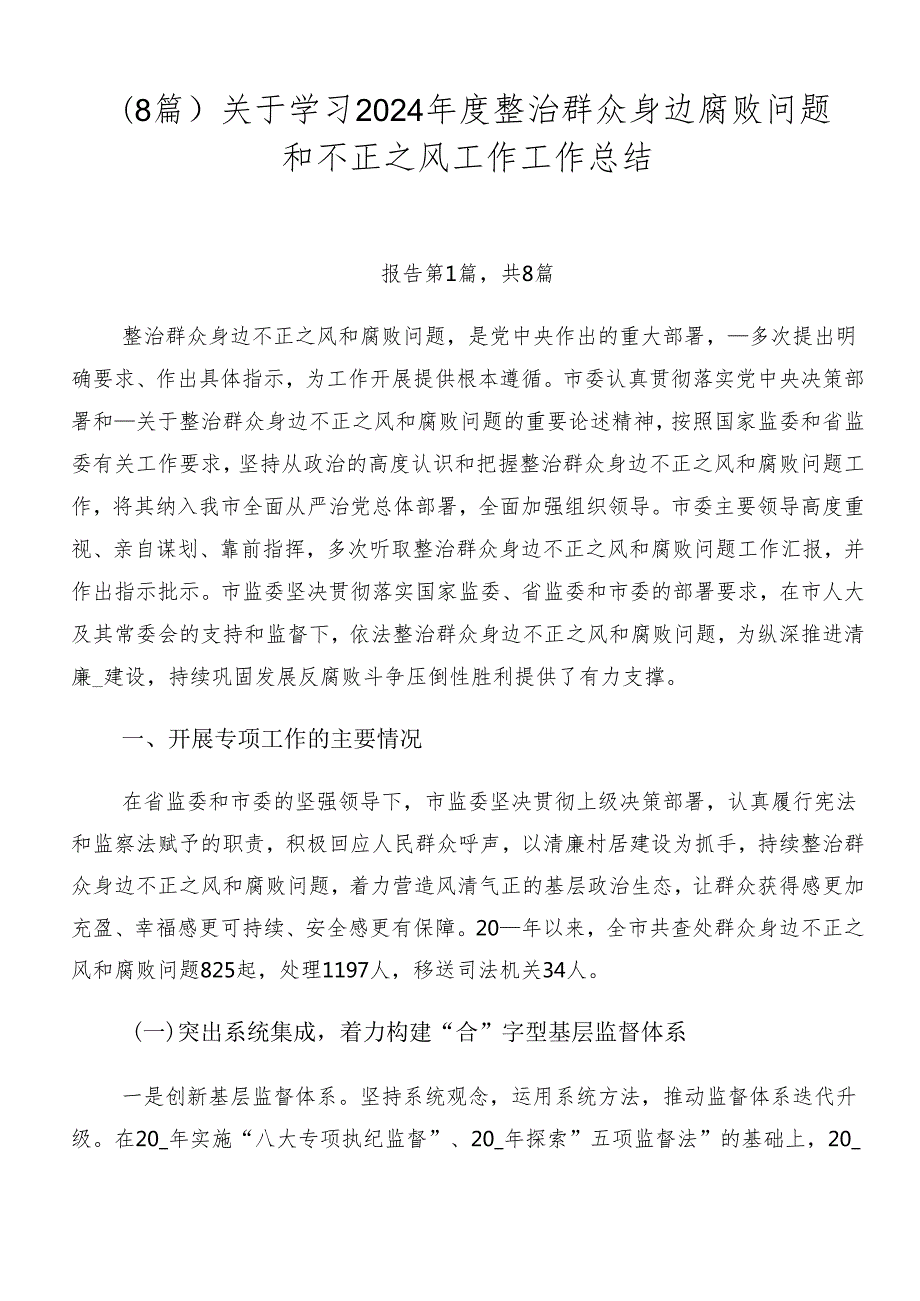 （8篇）关于学习2024年度整治群众身边腐败问题和不正之风工作工作总结

报告第1篇，共8篇

整治群众身边不正之风和腐败问题，是党中央作出的重大部署，—多次提出明确要求、作出具体指示，为工作开展提供根本遵循。市委认真贯彻落实党中央决策部署和—关于整治群众身边不正之风和腐败问题的重要论述精神，按照国家监委和省监委有关工作要求，坚持从政治的高度认识和把握整治群众身边不正之风和腐败问题工作，将其纳入我市全面从严治党总体部署，全面加强组织领导。市委主要领导高度重视、亲自谋划、靠前指挥，多次听取整治群众身边不正之风和腐败问题工作汇报，并作出指示批示。市监委坚决贯彻落实国家监委、省监委和市委的部署要求，在市人大及其常委会的支持和监督下，依法整治群众身边不正之风和腐败问题，为纵深推进清廉_建设，持续巩固发展反腐败斗争压倒性胜利提供了有力支撑。

一、开展专项工作的主要情况

在省监委和市委的坚强领导下，市监委坚决贯彻上级决策部署，认真履行宪法和监察法赋予的职责，积极回应人民群众呼声，以清廉村居建设为抓手，持续整治群众身边不正之风和腐败问题，着力营造风清气正的基层政治生态，让群众获得感更加充盈、幸福感更可持续、安全感更有保障。20—年以来，全市共查处群众身边不正之风和腐败问题825起，处理1197人，移送司法机关34人。

（一）突出系统集成，着力构建“合”字型基层监督体系

一是创新基层监督体系。坚持系统观念，运用系统方法，推动监督体系迭代升级。在20_年实施“八大专项执纪监督”、20_年探索”五项监督法”的基础上，20_